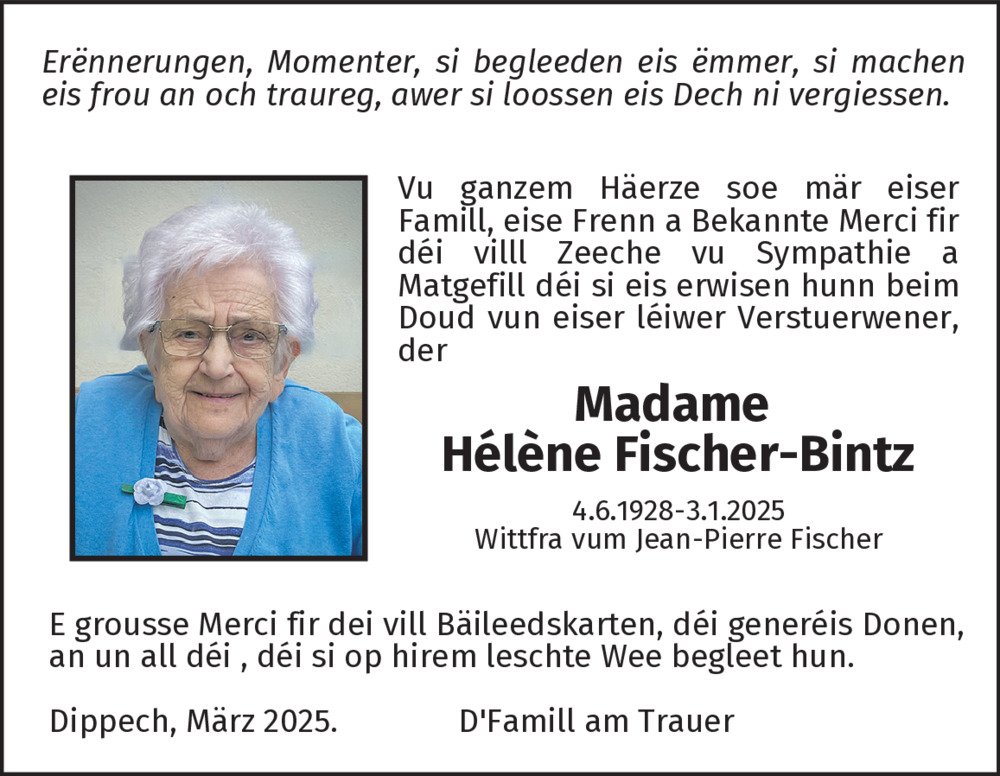 Erënnerungen, Momenter, si begleeden eis ëmmer, si machen eis frou an och traureg, awer si loossen eis Dech ni vergiessen.

Vu ganzem Häerze soe mär eiser Famill, eise Frenn a Bekannte Merci fir déi villl Zeeche vu Sympathie a Matgefill déi si eis erwisen hunn beim Doud vun eiser léiwer Verstuerwener, der

Madame
Hélène Fischer-Bintz

4.6.1928-3.1.2025
Wittfra vum Jean-Pierre Fischer

E grousse Merci fir dei vill Bäileedskarten, déi generéis Donen, an un all déi , déi si op hirem leschte Wee begleet hun.

Dippech, März 2025. D'Famill am Trauer